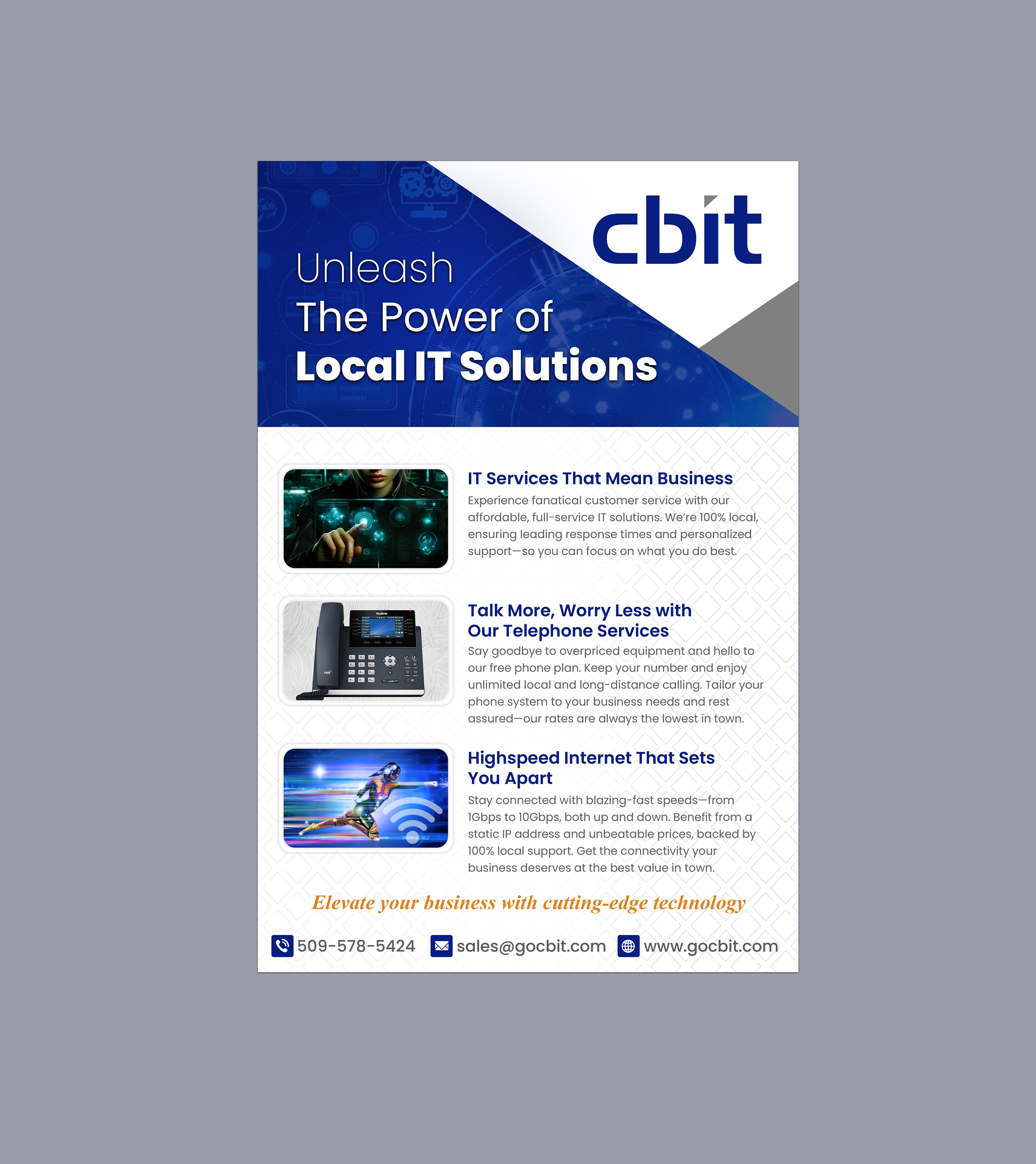 cbit

Unleash
The Power of
Local IT Solutions

IT Services That Mean Business
Experience fanatical customer service with our affordable, full-service IT solutions. We're 100% local, ensuring leading response times and personalized support—so you can focus on what you do best.

Yealink

HD

Talk More, Worry Less with Our Telephone Services
Say goodbye to overpriced equipment and hello to our free phone plan. Keep your number and enjoy unlimited local and long-distance calling. Tailor your phone system to your business needs and rest assured—our rates are always the lowest in town.

Highspeed Internet That Sets You Apart
Stay connected with blazing-fast speeds—from 1Gbps to 10Gbps, both up and down. Benefit from a static IP address and unbeatable prices, backed by 100% local support. Get the connectivity your business deserves at the best value in town.

Elevate your business with cutting-edge technology

509-578-5424 sales@gocbit.com www.gocbit.com